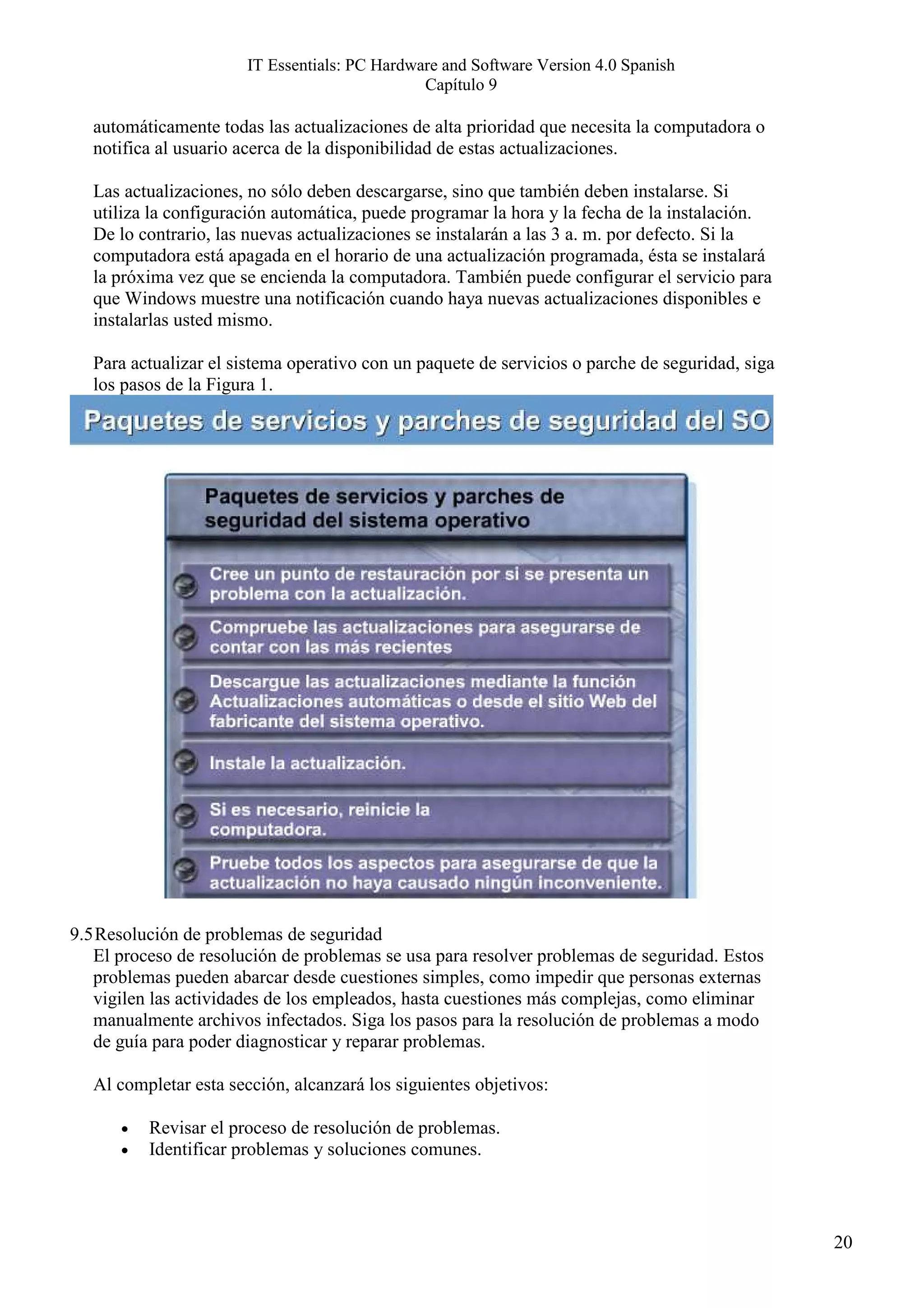 IT Essentials: PC Hardware and Software Version 4.0 Spanish
Capítulo 9

automáticamente todas las actualizaciones de alta prioridad que necesita la computadora o notifica al usuario acerca de la disponibilidad de estas actualizaciones.

Las actualizaciones, no sólo deben descargarse, sino que también deben instalarse. Si utiliza la configuración automática, puede programar la hora y la fecha de la instalación. De lo contrario, las nuevas actualizaciones se instalarán a las 3 a. m. por defecto. Si la computadora está apagada en el horario de una actualización programada, ésta se instalará la próxima vez que se encienda la computadora. También puede configurar el servicio para que Windows muestre una notificación cuando haya nuevas actualizaciones disponibles e instalarlas usted mismo.

Para actualizar el sistema operativo con un paquete de servicios o parche de seguridad, siga los pasos de la Figura 1.

Paquetes de servicios y parches de seguridad del SO

Paquetes de servicios y parches de seguridad del sistema operativo

Cree un punto de restauración por si se presenta un problema con la actualización.

Compruebe las actualizaciones para asegurarse de contar con las más recientes

Descargue las actualizaciones mediante la función Actualizaciones automáticas o desde el sitio Web del fabricante del sistema operativo.

Instale la actualización.

Si es necesario, reinicie la computadora.

Pruebe todos los aspectos para asegurarse de que la actualización no haya causado ningún inconveniente.

9.5 Resolución de problemas de seguridad
El proceso de resolución de problemas se usa para resolver problemas de seguridad. Estos problemas pueden abarcar desde cuestiones simples, como impedir que personas externas vigilen las actividades de los empleados, hasta cuestiones más complejas, como eliminar manualmente archivos infectados. Siga los pasos para la resolución de problemas a modo de guía para poder diagnosticar y reparar problemas.

Al completar esta sección, alcanzará los siguientes objetivos:

• Revisar el proceso de resolución de problemas.
• Identificar problemas y soluciones comunes.

20